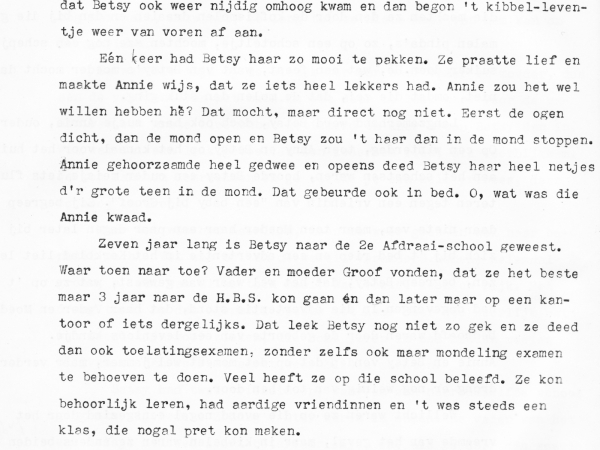 dat Betsy ook weer nijdig omhoog kwam en dan begon 't kibbel-leventje weer van voren af aan.

Eén keer had Betsy haar zo mooi te pakken. Ze praatte lief en maakte Annie wijs, dat ze iets heel lekkers had. Annie zou het wel willen hebben hè? Dat mocht, maar direct nog niet. Eerst de ogen dicht, dan de mond open en Betsy zou 't haar dan in de mond stoppen. Annie gehoorzaamde heel gedwee en opeens deed Betsy haar heel netjes d'r grote teen in de mond. Dat gebeurde ook in bed. O, wat was die Annie kwaad.

Zeven jaar lang is Betsy naar de 2e Afdraai-school geweest. Waar toen naar toe? Vader en moeder Groof vonden, dat ze het beste maar 3 jaar naar de H.B.S. kon gaan én dan later maar op een kantoor of iets dergelijks. Dat leek Betsy nog niet zo gek en ze deed dan ook toelatingsexamen, zonder zelfs ook maar mondeling examen te behoeven te doen. Veel heeft ze op die school beleefd. Ze kon behoorlijk leren, had aardige vriendinnen en 't was steeds een klas, die nogal pret kon maken.